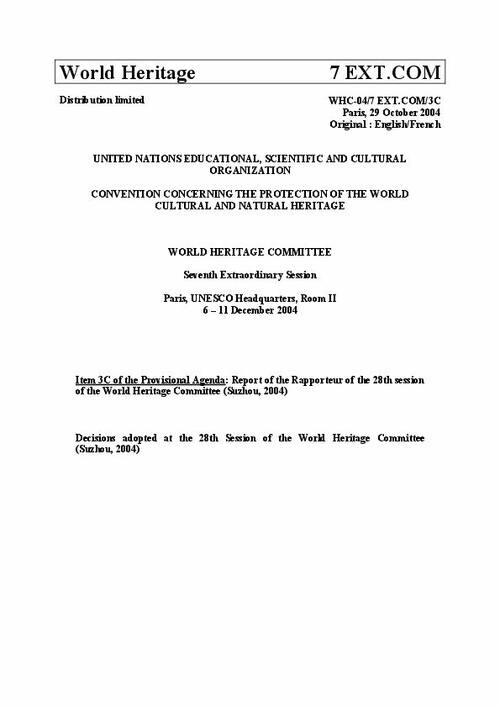 World Heritage 7 EXT.COM

Distribution limited

WHC-04/7 EXT.COM/3C
Paris, 29 October 2004
Original : English/French

UNITED NATIONS EDUCATIONAL, SCIENTIFIC AND CULTURAL ORGANIZATION

CONVENTION CONCERNING THE PROTECTION OF THE WORLD CULTURAL AND NATURAL HERITAGE

WORLD HERITAGE COMMITTEE

Seventh Extraordinary Session

Paris, UNESCO Headquarters, Room II
6 – 11 December 2004

Item 3C of the Provisional Agenda: Report of the Rapporteur of the 28th session of the World Heritage Committee (Suzhou, 2004)

Decisions adopted at the 28th Session of the World Heritage Committee (Suzhou, 2004)